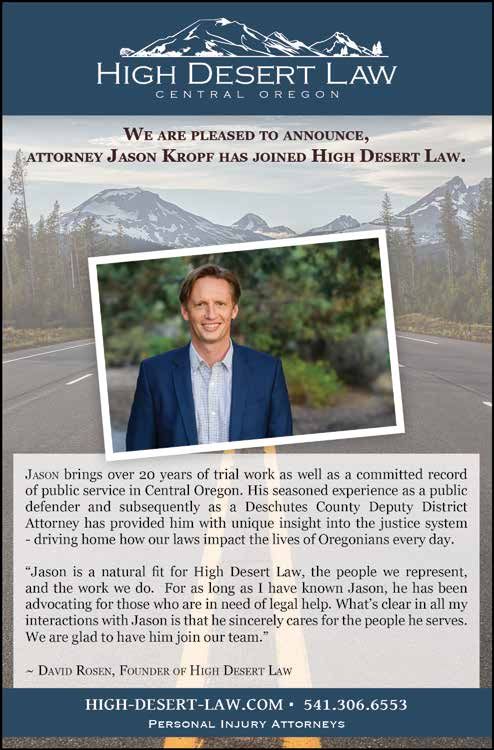 HIGH DESERT LAW
CENTRAL OREGON

WE ARE PLEASED TO ANNOUNCE, ATTORNEY JASON KROPF HAS JOINED HIGH DESERT LAW.

JASON brings over 20 years of trial work as well as a committed record of public service in Central Oregon. His seasoned experience as a public defender and subsequently as a Deschutes County Deputy District Attorney has provided him with unique insight into the justice system - driving home how our laws impact the lives of Oregonians every day.

"Jason is a natural fit for High Desert Law, the people we represent, and the work we do. For as long as I have known Jason, he has been advocating for those who are in need of legal help. What's clear in all my interactions with Jason is that he sincerely cares for the people he serves. We are glad to have him join our team."

~ DAVID ROSEN, FOUNDER OF HIGH DESERT LAW

HIGH-DESERT-LAW.COM • 541.306.6553
PERSONAL INJURY ATTORNEYS